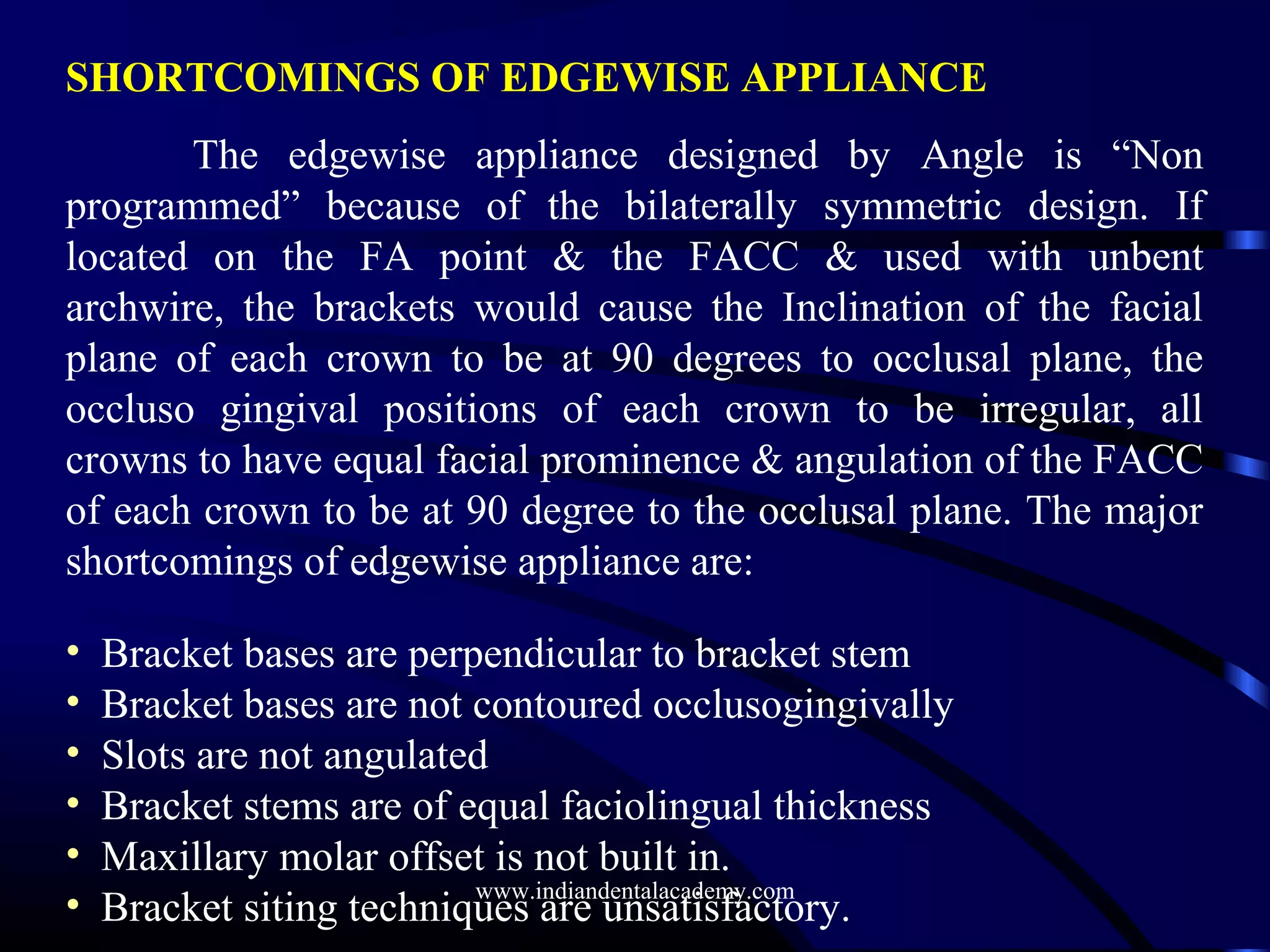 SHORTCOMINGS OF EDGEWISE APPLIANCE

The edgewise appliance designed by Angle is “Non programmed” because of the bilaterally symmetric design. If located on the FA point & the FACC & used with unbent archwire, the brackets would cause the Inclination of the facial plane of each crown to be at 90 degrees to occlusal plane, the occluso gingival positions of each crown to be irregular, all crowns to have equal facial prominence & angulation of the FACC of each crown to be at 90 degree to the occlusal plane. The major shortcomings of edgewise appliance are:

• Bracket bases are perpendicular to bracket stem
• Bracket bases are not contoured occlusogingivally
• Slots are not angulated
• Bracket stems are of equal faciolingual thickness
• Maxillary molar offset is not built in.
• Bracket siting techniques are unsatisfactory.

www.indiandentalacademy.com